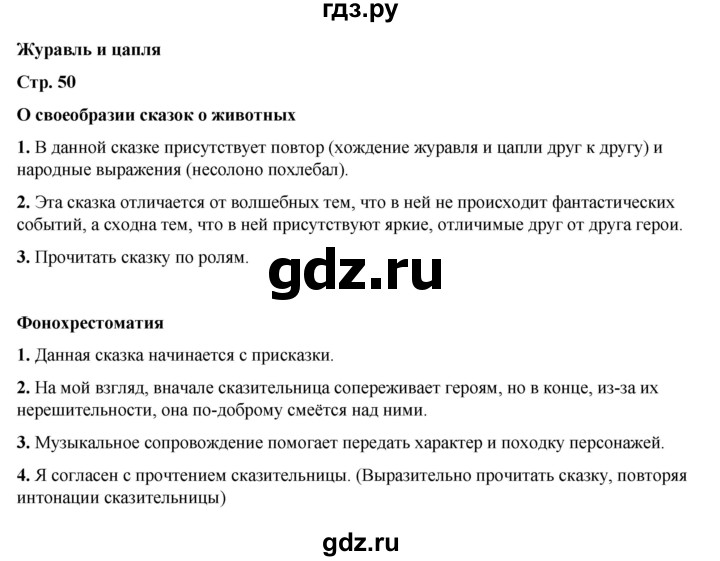 гдз.ру

Журавль и цапля

Стр. 50

О своеобразии сказок о животных

1. В данной сказке присутствует повтор (хождение журавля и цапли друг к другу) и народные выражения (несолоно похлебал).

2. Эта сказка отличается от волшебных тем, что в ней не происходит фантастических событий, а сходна тем, что в ней присутствуют яркие, отличимые друг от друга герои.

3. Прочитать сказку по ролям.

gdz.ru

Фонохрестоматия

1. Данная сказка начинается с присказки.

2. На мой взгляд, вначале сказительница сопереживает героям, но в конце, из-за их нерешительности, она по-доброму смеётся над ними.

3. Музыкальное сопровождение помогает передать характер и походку персонажей.

4. Я согласен с прочтением сказительницы. (Выразительно прочитать сказку, повторяя интонации сказительницы)

gdz.ru